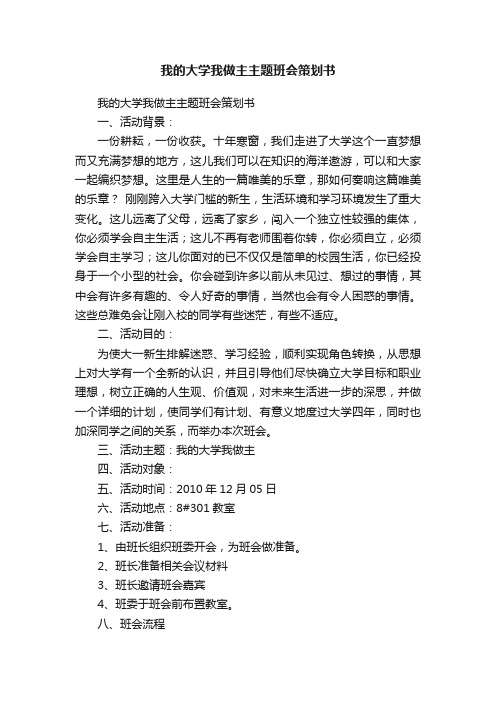 我的大学我做主主题班会策划书

我的大学我做主主题班会策划书

一、活动背景：

一份耕耘，一份收获。十年寒窗，我们走进了大学这个一直梦想而又充满梦想的地方，这儿我们可以在知识的海洋遨游，可以和大家一起编织梦想。这里是人生的一篇唯美的乐章，那如何奏响这篇唯美的乐章？ 刚刚跨入大学门槛的新生，生活环境和学习环境发生了重大变化。这儿远离了父母，远离了家乡，闯入一个独立性较强的集体，你必须学会自主生活；这儿不再有老师围着你转，你必须自立，必须学会自主学习；这儿你面对的已不仅仅是简单的校园生活，你已经投身于一个小型的社会。你会碰到许多以前从未见过、想过的事情，其中会有许多有趣的、令人好奇的事情，当然也会有令人困惑的事情。这些总难免会让刚入校的同学有些迷茫，有些不适应。

二、活动目的：

为使大一新生排解迷惑、学习经验，顺利实现角色转换，从思想上对大学有一个全新的认识，并且引导他们尽快确立大学目标和职业理想，树立正确的人生观、价值观，对未来生活进一步的深思，并做一个详细的计划，使同学们有计划、有意义地度过大学四年，同时也加深同学之间的关系，而举办本次班会。

三、活动主题：我的大学我做主

四、活动对象：

五、活动时间：2010 年 12 月 05 日

六、活动地点：8#301 教室

七、活动准备：

1、由班长组织班委开会，为班会做准备。

2、班长准备相关会议材料

3、班长邀请班会嘉宾

4、班委于班会前布置教室。

八、班会流程